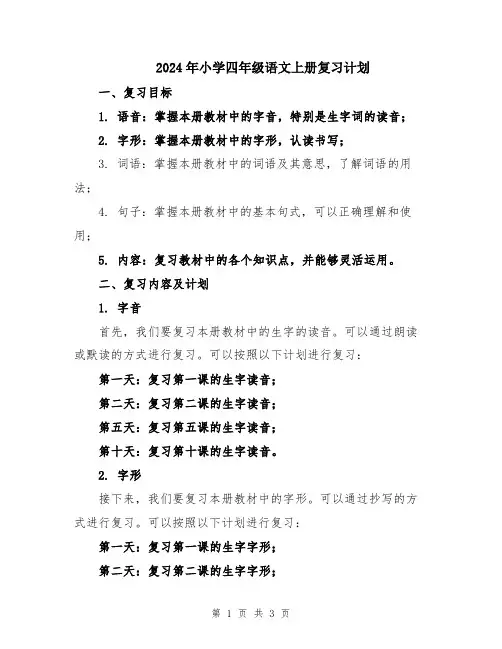 2024年小学四年级语文上册复习计划

一、复习目标

1. 语音：掌握本册教材中的字音，特别是生字词的读音；

2. 字形：掌握本册教材中的字形，认读书写；

3. 词语：掌握本册教材中的词语及其意思，了解词语的用法；

4. 句子：掌握本册教材中的基本句式，可以正确理解和使用；

5. 内容：复习教材中的各个知识点，并能够灵活运用。

二、复习内容及计划

1. 字音

首先，我们要复习本册教材中的生字的读音。可以通过朗读或默读的方式进行复习。可以按照以下计划进行复习：

第一天：复习第一课的生字读音；

第二天：复习第二课的生字读音；

第五天：复习第五课的生字读音；

第十天：复习第十课的生字读音。

2. 字形

接下来，我们要复习本册教材中的字形。可以通过抄写的方式进行复习。可以按照以下计划进行复习：

第一天：复习第一课的生字字形；

第二天：复习第二课的生字字形；

第 1 页 共 3 页